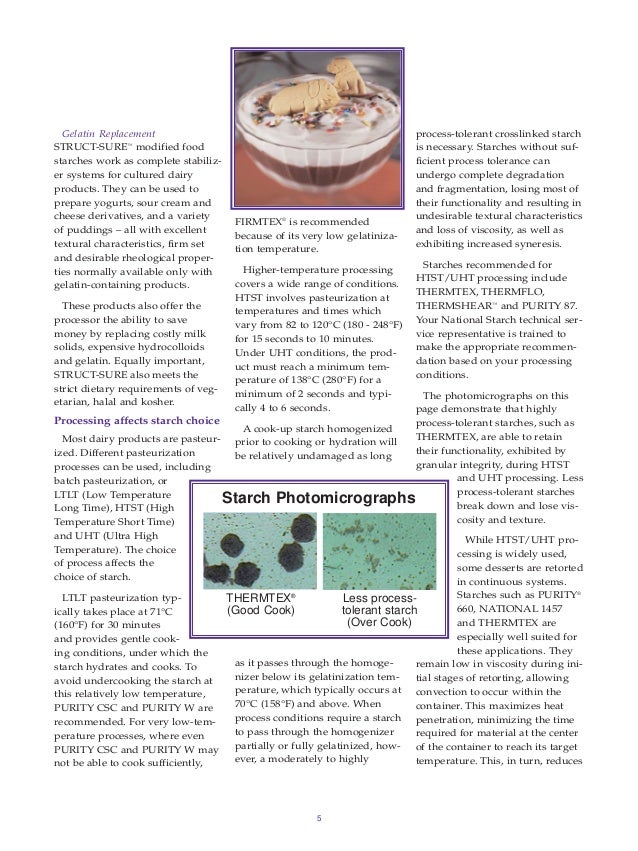 Gelatin Replacement
STRUCT-SURE™ modified food starches work as complete stabilizer systems for cultured dairy products. They can be used to prepare yogurts, sour cream and cheese derivatives, and a variety of puddings – all with excellent textural characteristics, firm set and desirable rheological properties normally available only with gelatin-containing products.

These products also offer the processor the ability to save money by replacing costly milk solids, expensive hydrocolloids and gelatin. Equally important, STRUCT-SURE also meets the strict dietary requirements of vegetarian, halal and kosher.

Processing affects starch choice
Most dairy products are pasteurized. Different pasteurization processes can be used, including batch pasteurization, or LTLT (Low Temperature Long Time), HTST (High Temperature Short Time) and UHT (Ultra High Temperature). The choice of process affects the choice of starch.

LTLT pasteurization typically takes place at 71°C (160°F) for 30 minutes and provides gentle cooking conditions, under which the starch hydrates and cooks. To avoid undercooking the starch at this relatively low temperature, PURITY CSC and PURITY W are recommended. For very low-temperature processes, where even PURITY CSC and PURITY W may not be able to cook sufficiently, FIRMTEX® is recommended because of its very low gelatinization temperature.

Higher-temperature processing covers a wide range of conditions. HTST involves pasteurization at temperatures and times which vary from 82 to 120°C (180 - 248°F) for 15 seconds to 10 minutes. Under UHT conditions, the product must reach a minimum temperature of 138°C (280°F) for a minimum of 2 seconds and typically 4 to 6 seconds.

A cook-up starch homogenized prior to cooking or hydration will be relatively undamaged as long as it passes through the homogenizer below its gelatinization temperature, which typically occurs at 70°C (158°F) and above. When process conditions require a starch to pass through the homogenizer partially or fully gelatinized, however, a moderately to highly process-tolerant crosslinked starch is necessary. Starches without sufficient process tolerance can undergo complete degradation and fragmentation, losing most of their functionality and resulting in undesirable textural characteristics and loss of viscosity, as well as exhibiting increased syneresis.

Starches recommended for HTST/UHT processing include THERMTEX, THERMFLO, THERMSHEAR™ and PURITY 87. Your National Starch technical service representative is trained to make the appropriate recommendation based on your processing conditions.

The photomicrographs on this page demonstrate that highly process-tolerant starches, such as THERMTEX, are able to retain their functionality, exhibited by granular integrity, during HTST and UHT processing. Less process-tolerant starches break down and lose viscosity and texture.

While HTST/UHT processing is widely used, some desserts are retorted in continuous systems. Starches such as PURITY® 660, NATIONAL 1457 and THERMTEX are especially well suited for these applications. They remain low in viscosity during initial stages of retorting, allowing convection to occur within the container. This maximizes heat penetration, minimizing the time required for material at the center of the container to reach its target temperature. This, in turn, reduces

Starch Photomicrographs
THERMTEX® (Good Cook)
Less process-tolerant starch (Over Cook)

5